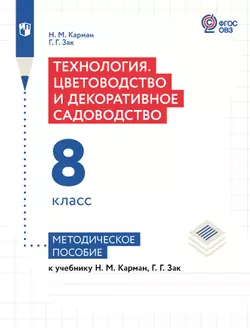 ФГОС ОВЗ

Н. М. Карман
Г. Г. Зак

ТЕХНОЛОГИЯ. ЦВЕТОВОДСТВО И ДЕКОРАТИВНОЕ САДОВОДСТВО

8

класс

МЕТОДИЧЕСКОЕ ПОСОБИЕ

к учебнику Н. М. Карман, Г. Г. Зак